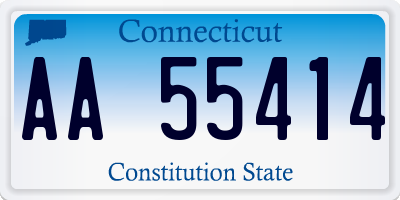 Connecticut

AA 55414

Constitution State